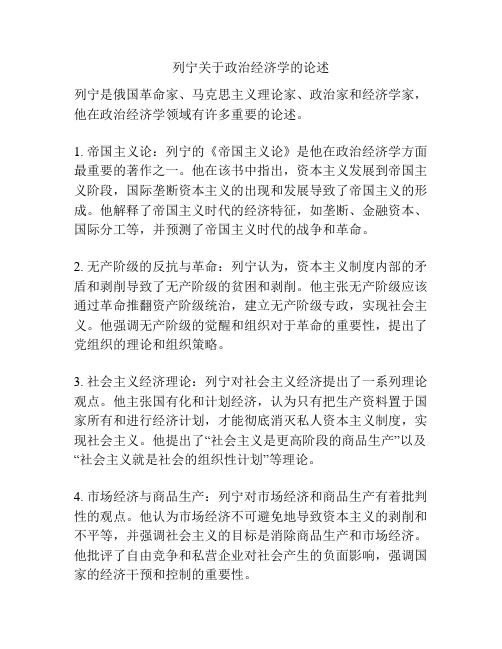 列宁关于政治经济学的论述

列宁是俄国革命家、马克思主义理论家、政治家和经济学家，他在政治经济学领域有许多重要的论述。

1. 帝国主义论：列宁的《帝国主义论》是他在政治经济学方面最重要的著作之一。他在该书中指出，资本主义发展到帝国主义阶段，国际垄断资本主义的出现和发展导致了帝国主义的形成。他解释了帝国主义时代的经济特征，如垄断、金融资本、国际分工等，并预测了帝国主义时代的战争和革命。

2. 无产阶级的反抗与革命：列宁认为，资本主义制度内部的矛盾和剥削导致了无产阶级的贫困和剥削。他主张无产阶级应该通过革命推翻资产阶级统治，建立无产阶级专政，实现社会主义。他强调无产阶级的觉醒和组织对于革命的重要性，提出了党组织的理论和组织策略。

3. 社会主义经济理论：列宁对社会主义经济提出了一系列理论观点。他主张国有化和计划经济，认为只有把生产资料置于国家所有和进行经济计划，才能彻底消灭私人资本主义制度，实现社会主义。他提出了“社会主义是更高阶段的商品生产”以及“社会主义就是社会的组织性计划”等理论。

4. 市场经济与商品生产：列宁对市场经济和商品生产有着批判性的观点。他认为市场经济不可避免地导致资本主义的剥削和不平等，并强调社会主义的目标是消除商品生产和市场经济。他批评了自由竞争和私营企业对社会产生的负面影响，强调国家的经济干预和控制的重要性。